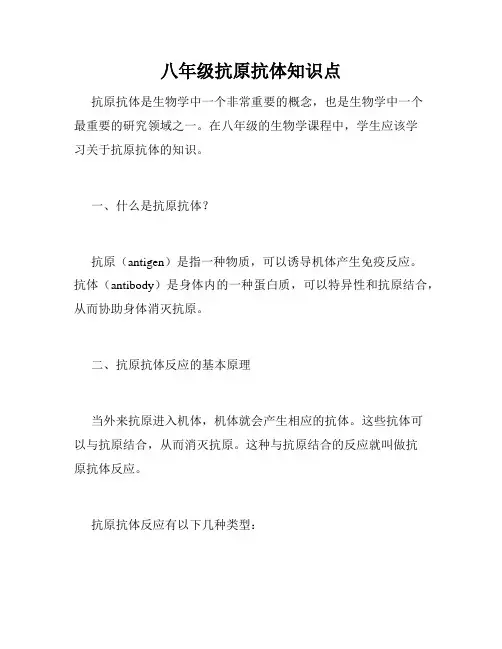 八年级抗原抗体知识点

抗原抗体是生物学中一个非常重要的概念，也是生物学中一个最重要的研究领域之一。在八年级的生物学课程中，学生应该学习关于抗原抗体的知识。

一、什么是抗原抗体？

抗原（antigen）是指一种物质，可以诱导机体产生免疫反应。抗体（antibody）是身体内的一种蛋白质，可以特异性和抗原结合，从而协助身体消灭抗原。

二、抗原抗体反应的基本原理

当外来抗原进入机体，机体就会产生相应的抗体。这些抗体可以与抗原结合，从而消灭抗原。这种与抗原结合的反应就叫做抗原抗体反应。

抗原抗体反应有以下几种类型：